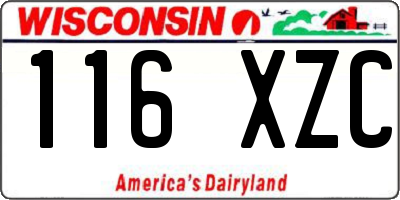 WISCONSIN

116 XZC

America's Dairyland